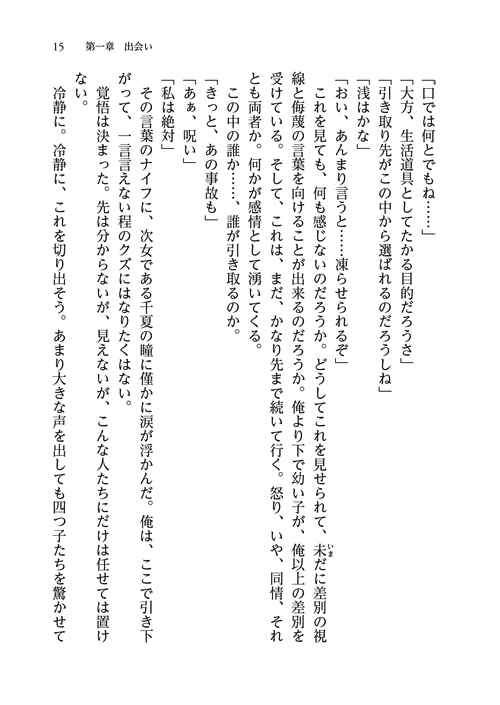 15　第一章　出会い

「口では何とでもね……」

「大方、生活道具としてたかる目的だろうさ」

「引き取り先がこの中から選ばれるのだろうしね」

「浅はかな」

「おい、あんまり言うと……凍らせられるぞ」

　これを見ても、何も感じないのだろうか。どうしてこれを見せられて、未だに差別の視線と侮蔑の言葉を向けることが出来るのだろうか。俺より下で幼い子が、俺以上の差別を受けている。そして、これは、まだ、かなり先まで続いて行く。怒り、いや、同情、それとも両者か。何かが感情として湧いてくる。

　この中の誰か……、誰が引き取るのか。

「きっと、あの事故も」

「あぁ、呪い」

「私は絶対」

　その言葉のナイフに、次女である千夏の瞳に僅かに涙が浮かんだ。俺は、ここで引き下がって、一言言えない程のクズにはなりたくはない。

　覚悟は決まった。先は分からないが、見えないが、こんな人たちにだけは任せては置けない。

　冷静に。冷静に、これを切り出そう。あまり大きな声を出しても四つ子たちを驚かせて